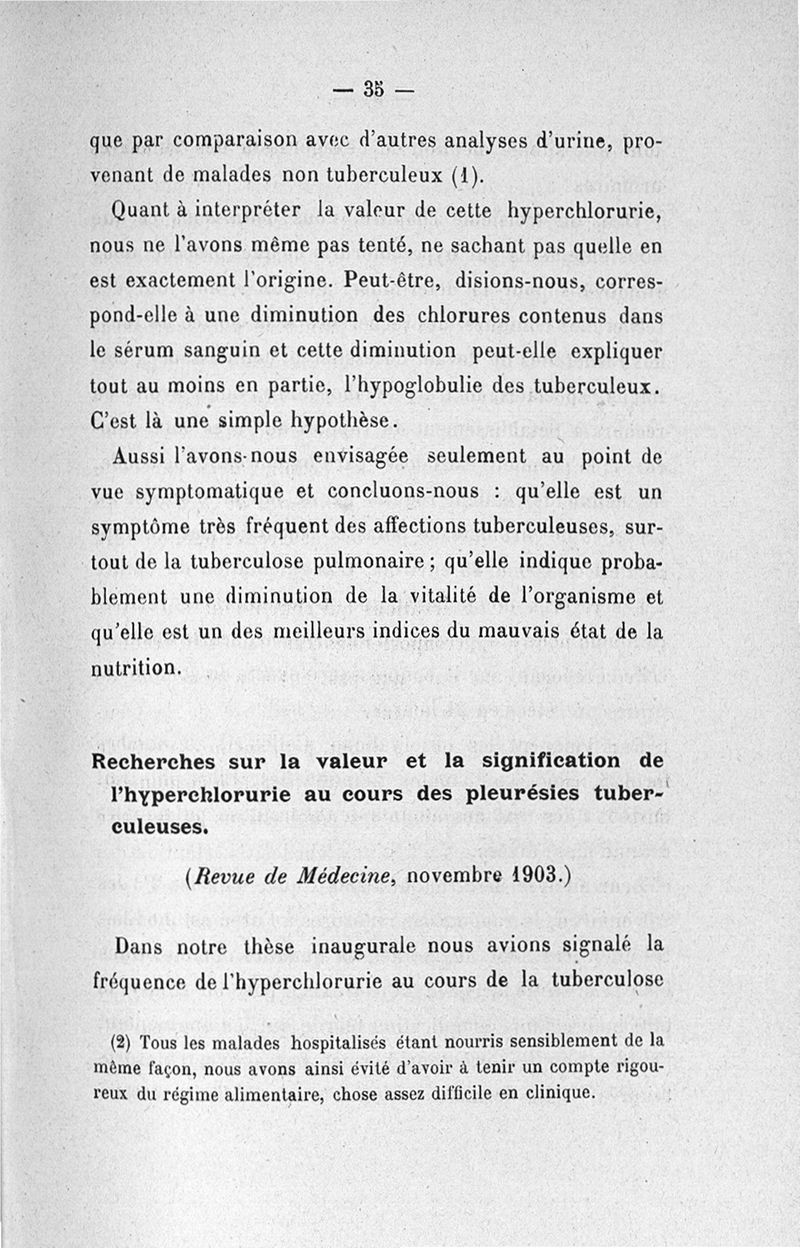 — 35 —

que par comparaison avec d'autres analyses d'urine, provenant de malades non tuberculeux (1).

Quant à interpréter la valeur de cette hyperchlorurie, nous ne l'avons même pas tenté, ne sachant pas quelle en est exactement l'origine. Peut-être, disions-nous, correspond-elle à une diminution des chlorures contenus dans le sérum sanguin et cette diminution peut-elle expliquer tout au moins en partie, l'hypoglobulie des tuberculeux. C'est là une simple hypothèse.

Aussi l'avons-nous envisagée seulement au point de vue symptomatique et concluons-nous : qu'elle est un symptôme très fréquent des affections tuberculeuses, surtout de la tuberculose pulmonaire ; qu'elle indique probablement une diminution de la vitalité de l'organisme et qu'elle est un des meilleurs indices du mauvais état de la nutrition.

Recherches sur la valeur et la signification de l'hyperchlorurie au cours des pleurésies tuberculeuses.

(Revue de Médecine, novembre 1903.)

Dans notre thèse inaugurale nous avions signalé la fréquence de l'hyperchlorurie au cours de la tuberculose

(2) Tous les malades hospitalisés étant nourris sensiblement de la même façon, nous avons ainsi évité d'avoir à tenir un compte rigoureux du régime alimentaire, chose assez difficile en clinique.